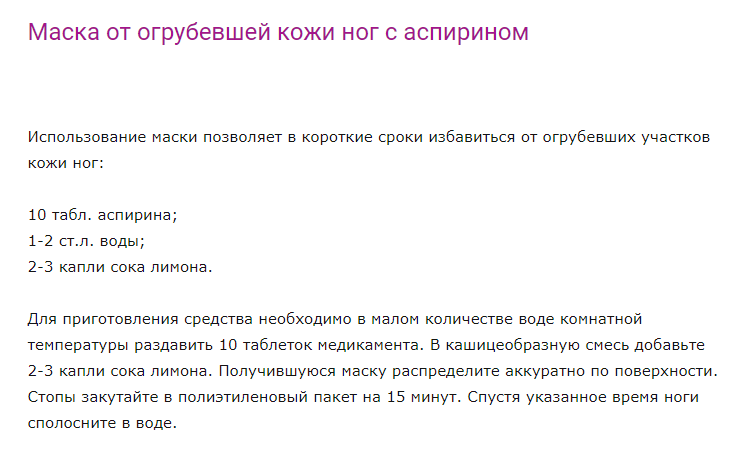 Маска от огрубевшей кожи ног с аспирином

Использование маски позволяет в короткие сроки избавиться от огрубевших участков кожи ног:

10 табл. аспирина;
1-2 ст.л. воды;
2-3 капли сока лимона.

Для приготовления средства необходимо в малом количестве воде комнатной температуры раздавить 10 таблеток медикамента. В кашицеобразную смесь добавьте 2-3 капли сока лимона. Получившуюся маску распределите аккуратно по поверхности. Стопы закутайте в полиэтиленовый пакет на 15 минут. Спустя указанное время ноги сполосните в воде.